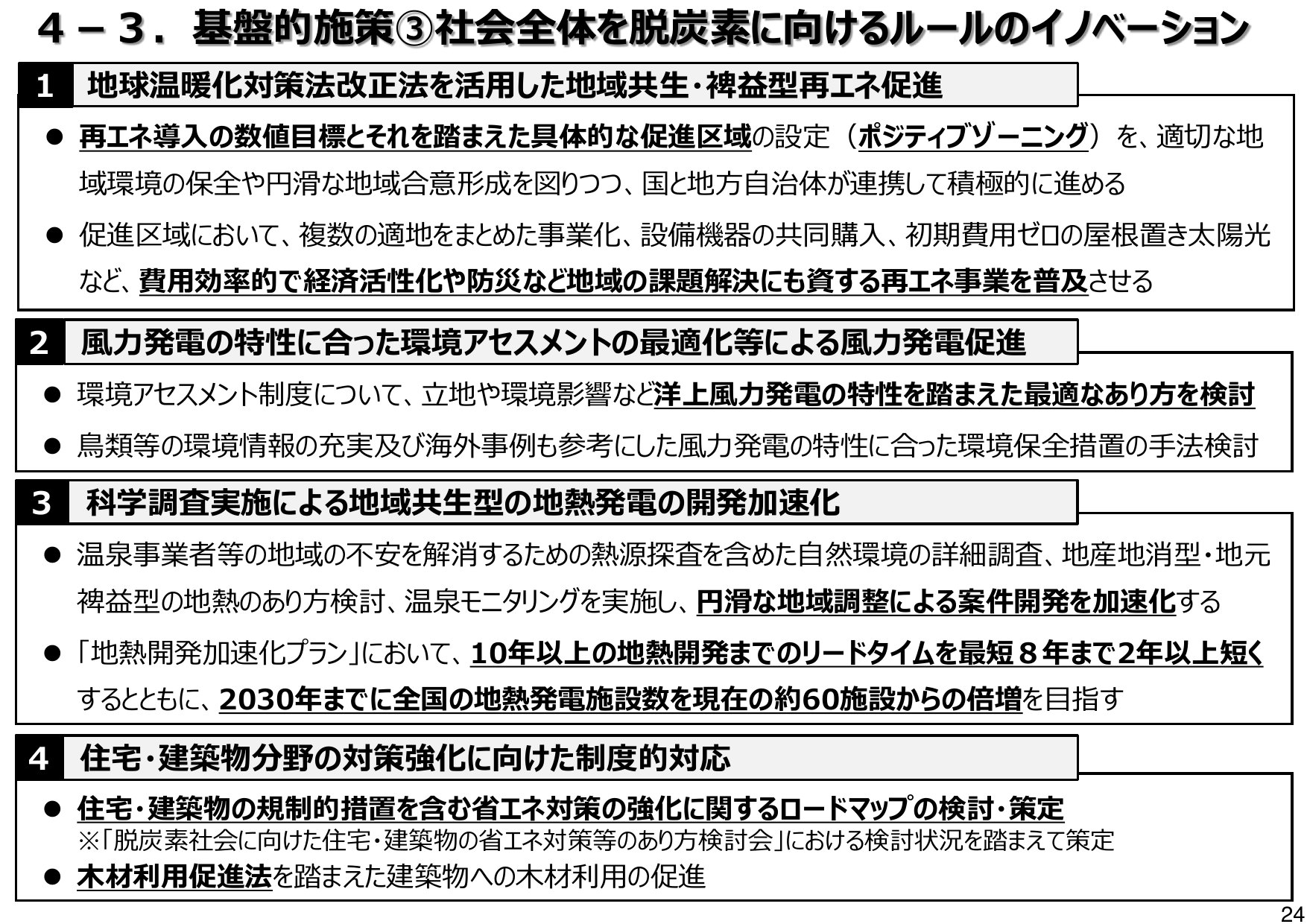 ４－３．基盤的施策③社会全体を脱炭素に向けるルールのイノベーション

1　地球温暖化対策法改正法を活用した地域共生・裨益型再エネ促進

● 再エネ導入の数値目標とそれを踏まえた具体的な促進区域の設定（ポジティブゾーニング）を、適切な地域環境の保全や円滑な地域合意形成を図りつつ、国と地方自治体が連携して積極的に進める

● 促進区域において、複数の適地をまとめた事業化、設備機器の共同購入、初期費用ゼロの屋根置き太陽光など、費用効率的で経済活性化や防災など地域の課題解決にも資する再エネ事業を普及させる

2　風力発電の特性に合った環境アセスメントの最適化等による風力発電促進

● 環境アセスメント制度について、立地や環境影響など洋上風力発電の特性を踏まえた最適なあり方を検討

● 鳥類等の環境情報の充実及び海外事例も参考にした風力発電の特性に合った環境保全措置の手法検討

3　科学調査実施による地域共生型の地熱発電の開発加速化

● 温泉事業者等の地域の不安を解消するための熱源探査を含めた自然環境の詳細調査、地産地消型・地元裨益型の地熱のあり方検討、温泉モニタリングを実施し、円滑な地域調整による案件開発を加速化する

● 「地熱開発加速化プラン」において、10年以上の地熱開発までのリードタイムを最短８年まで2年以上短くするとともに、2030年までに全国の地熱発電施設数を現在の約60施設からの倍増を目指す

4　住宅・建築物分野の対策強化に向けた制度的対応

● 住宅・建築物の規制的措置を含む省エネ対策の強化に関するロードマップの検討・策定
※「脱炭素社会に向けた住宅・建築物の省エネ対策等のあり方検討会」における検討状況を踏まえて策定

● 木材利用促進法を踏まえた建築物への木材利用の促進

24